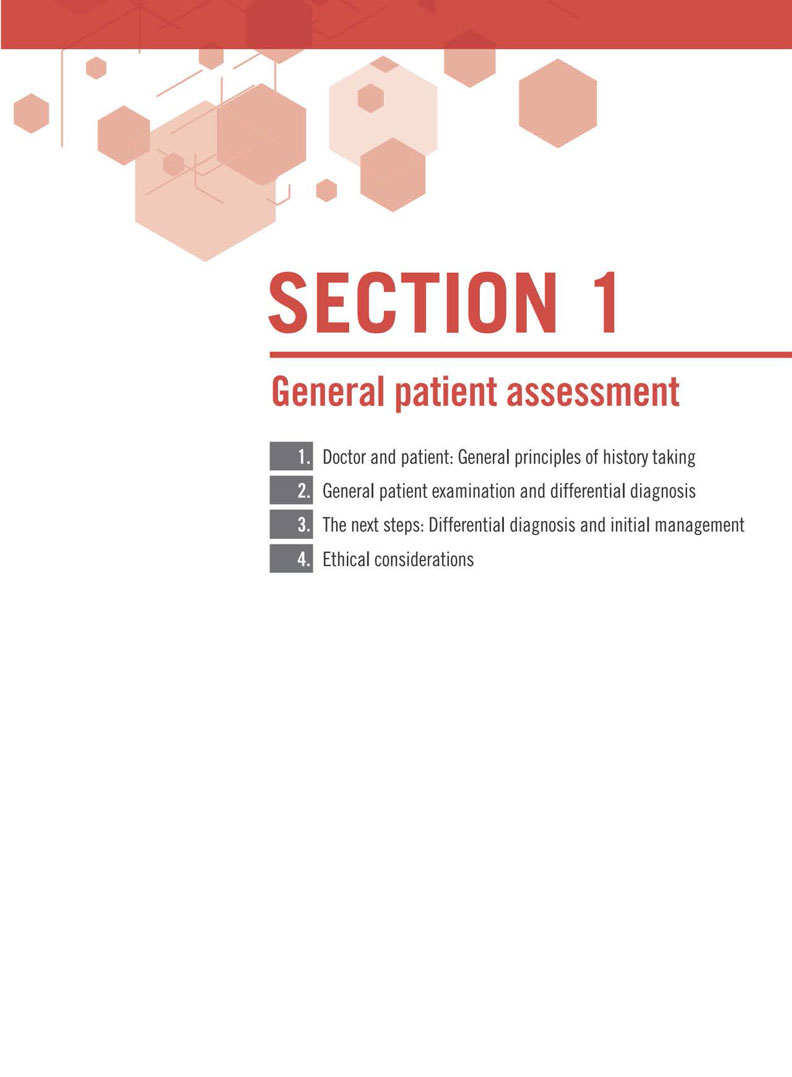 SECTION 1

General patient assessment

1. Doctor and patient: General principles of history taking
2. General patient examination and differential diagnosis
3. The next steps: Differential diagnosis and initial management
4. Ethical considerations